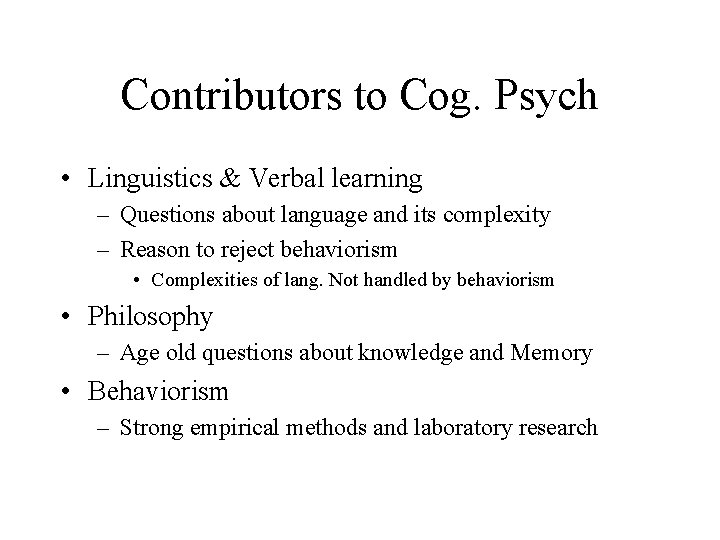 Contributors to Cog. Psych

• Linguistics & Verbal learning
– Questions about language and its complexity
– Reason to reject behaviorism
• Complexities of lang. Not handled by behaviorism
• Philosophy
– Age old questions about knowledge and Memory
• Behaviorism
– Strong empirical methods and laboratory research